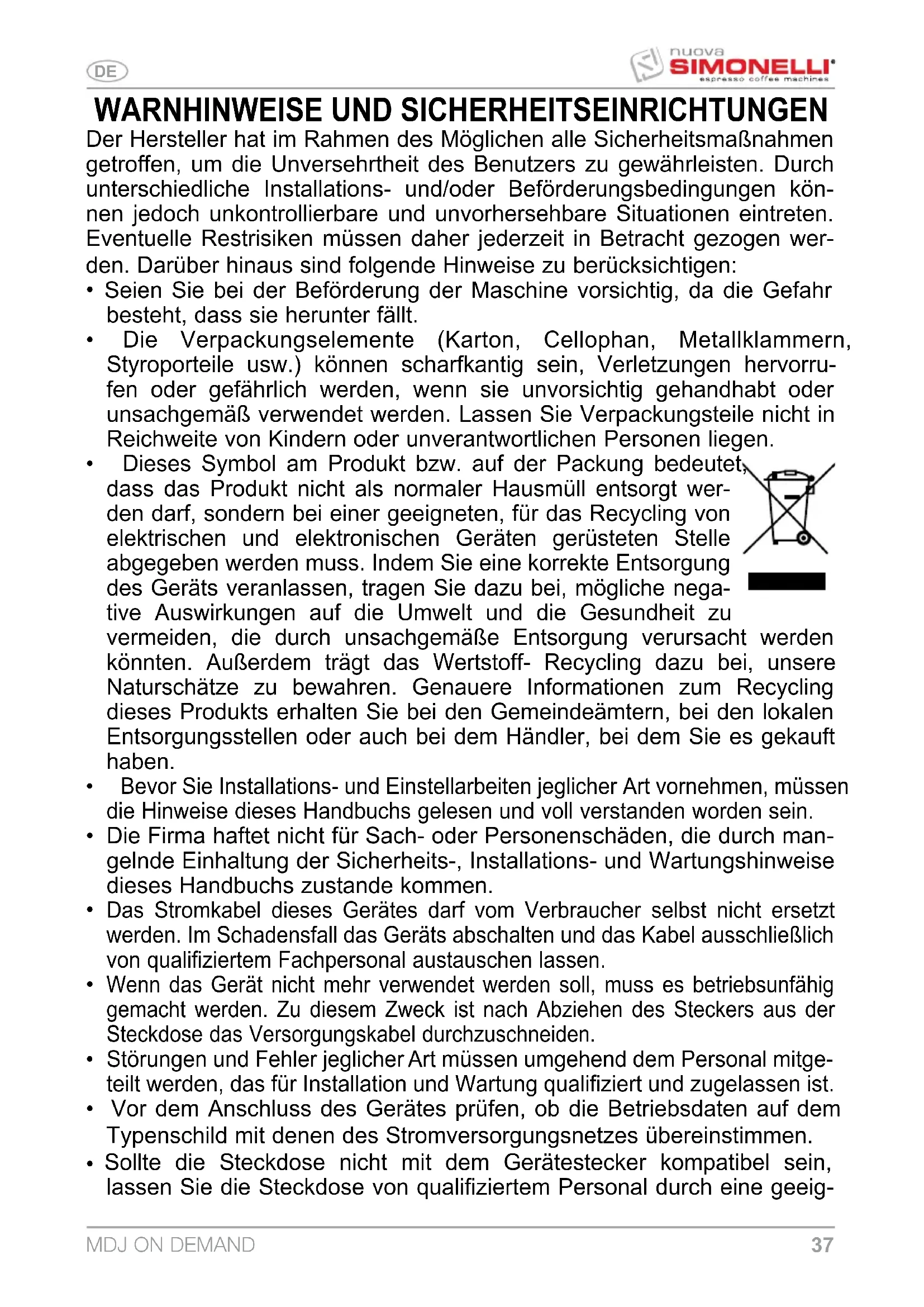 DE

nuova SIMONELLI espresso coffee machines

WARNHINWEISE UND SICHERHEITSEINRICHTUNGEN

Der Hersteller hat im Rahmen des Möglichen alle Sicherheitsmaßnahmen getroffen, um die Unversehrtheit des Benutzers zu gewährleisten. Durch unterschiedliche Installations- und/oder Beförderungsbedingungen können jedoch unkontrollierbare und unvorhersehbare Situationen eintreten. Eventuelle Restrisiken müssen daher jederzeit in Betracht gezogen werden. Darüber hinaus sind folgende Hinweise zu berücksichtigen:

• Seien Sie bei der Beförderung der Maschine vorsichtig, da die Gefahr besteht, dass sie herunter fällt.
• Die Verpackungselemente (Karton, Cellophan, Metallklammern, Styroporteile usw.) können scharfkantig sein, Verletzungen hervorrufen oder gefährlich werden, wenn sie unvorsichtig gehandhabt oder unsachgemäß verwendet werden. Lassen Sie Verpackungsteile nicht in Reichweite von Kindern oder unverantwortlichen Personen liegen.
• Dieses Symbol am Produkt bzw. auf der Packung bedeutet, dass das Produkt nicht als normaler Hausmüll entsorgt werden darf, sondern bei einer geeigneten, für das Recycling von elektrischen und elektronischen Geräten gerüsteten Stelle abgegeben werden muss. Indem Sie eine korrekte Entsorgung des Geräts veranlassen, tragen Sie dazu bei, mögliche negative Auswirkungen auf die Umwelt und die Gesundheit zu vermeiden, die durch unsachgemäße Entsorgung verursacht werden könnten. Außerdem trägt das Wertstoff- Recycling dazu bei, unsere Naturschätze zu bewahren. Genauere Informationen zum Recycling dieses Produkts erhalten Sie bei den Gemeindeämtern, bei den lokalen Entsorgungsstellen oder auch bei dem Händler, bei dem Sie es gekauft haben.
• Bevor Sie Installations- und Einstellarbeiten jeglicher Art vornehmen, müssen die Hinweise dieses Handbuchs gelesen und voll verstanden worden sein.
• Die Firma haftet nicht für Sach- oder Personenschäden, die durch mangelnde Einhaltung der Sicherheits-, Installations- und Wartungshinweise dieses Handbuchs zustande kommen.
• Das Stromkabel dieses Gerätes darf vom Verbraucher selbst nicht ersetzt werden. Im Schadensfall das Geräts abschalten und das Kabel ausschließlich von qualifiziertem Fachpersonal austauschen lassen.
• Wenn das Gerät nicht mehr verwendet werden soll, muss es betriebsunfähig gemacht werden. Zu diesem Zweck ist nach Abziehen des Steckers aus der Steckdose das Versorgungskabel durchzuschneiden.
• Störungen und Fehler jeglicher Art müssen umgehend dem Personal mitgeteilt werden, das für Installation und Wartung qualifiziert und zugelassen ist.
• Vor dem Anschluss des Gerätes prüfen, ob die Betriebsdaten auf dem Typenschild mit denen des Stromversorgungsnetzes übereinstimmen.
• Sollte die Steckdose nicht mit dem Gerätestecker kompatibel sein, lassen Sie die Steckdose von qualifiziertem Personal durch eine geeig-

MDJ ON DEMAND 37